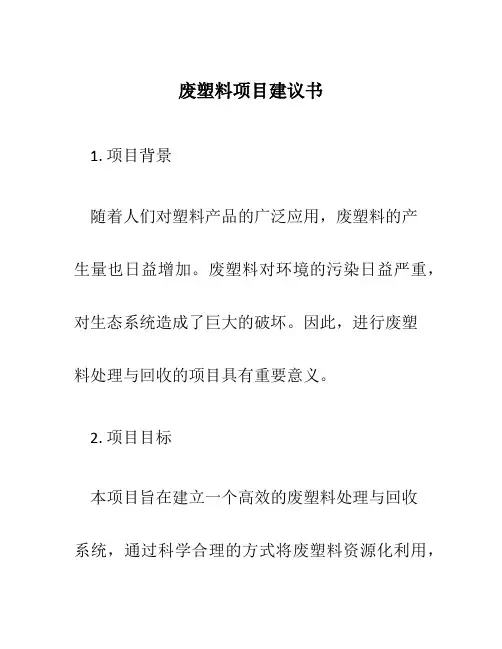 废塑料项目建议书

1. 项目背景

随着人们对塑料产品的广泛应用，废塑料的产生量也日益增加。废塑料对环境的污染日益严重，对生态系统造成了巨大的破坏。因此，进行废塑料处理与回收的项目具有重要意义。

2. 项目目标

本项目旨在建立一个高效的废塑料处理与回收系统，通过科学合理的方式将废塑料资源化利用，